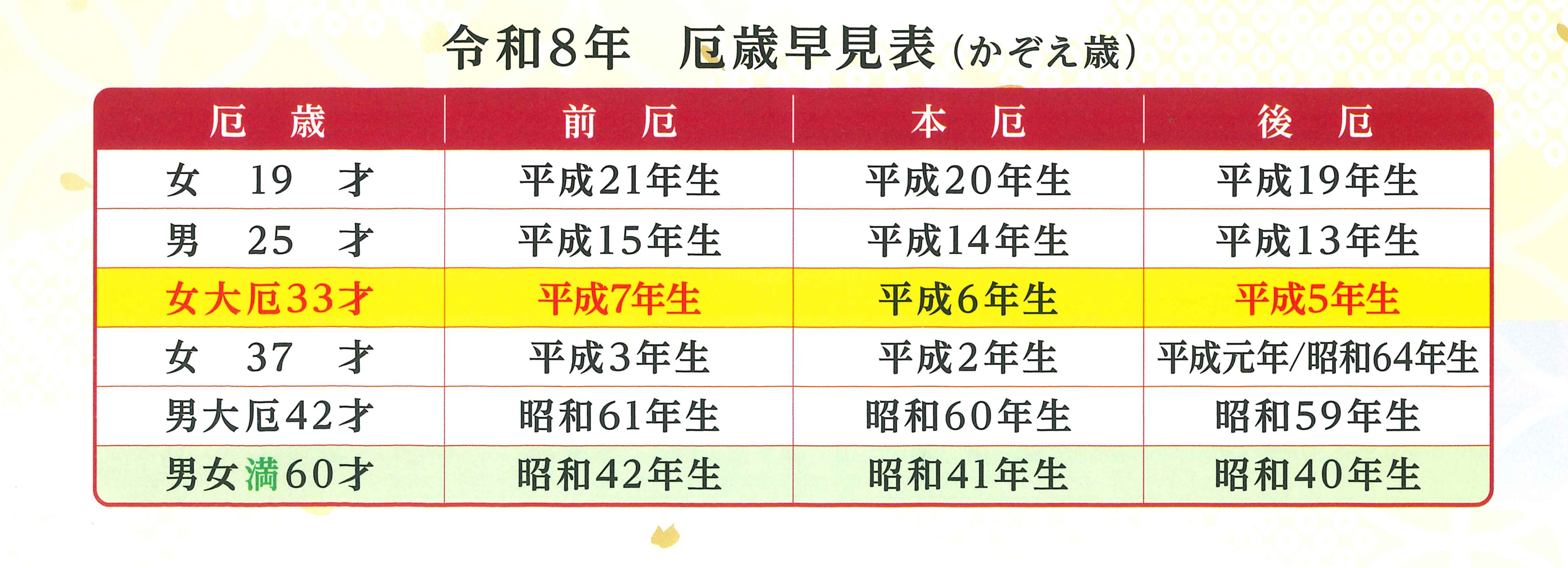 令和8年　厄歳早見表（かぞえ歳）

| 厄　歳 | 前　厄 | 本　厄 | 後　厄 |
|---|---|---|---|
| 女　19　才 | 平成21年生 | 平成20年生 | 平成19年生 |
| 男　25　才 | 平成15年生 | 平成14年生 | 平成13年生 |
| 女大厄33才 | 平成7年生 | 平成6年生 | 平成5年生 |
| 女　37　才 | 平成3年生 | 平成2年生 | 平成元年/昭和64年生 |
| 男大厄42才 | 昭和61年生 | 昭和60年生 | 昭和59年生 |
| 男女満60才 | 昭和42年生 | 昭和41年生 | 昭和40年生 |